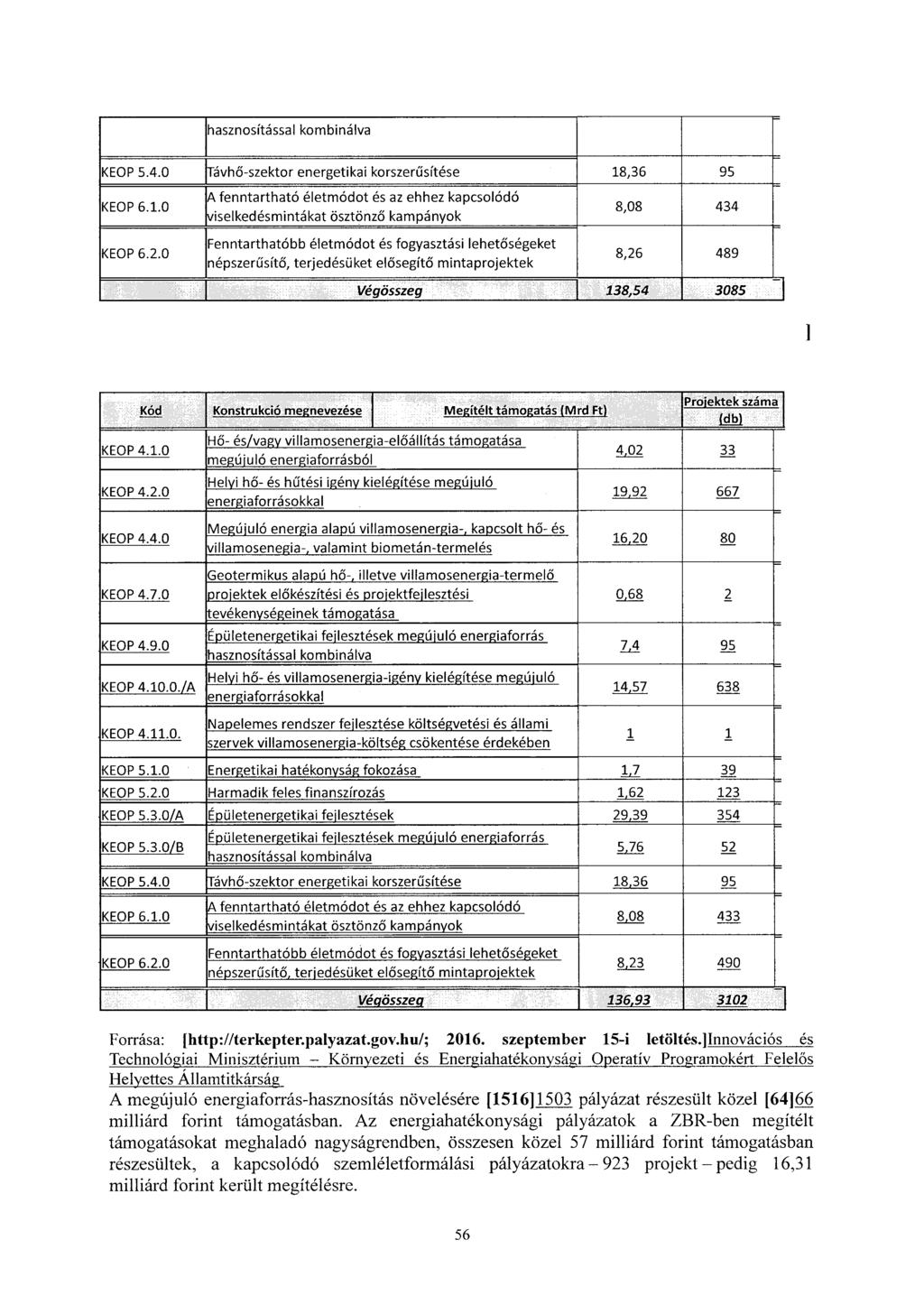 | | hasznosítással kombinálva | | |
|---|---|---|---|
| KEOP 5.4.0 | Távhő-szektor energetikai korszerűsítése | 18,36 | 95 |
| KEOP 6.1.0 | A fenntartható életmódot és az ehhez kapcsolódó viselkedésmintákat ösztönző kampányok | 8,08 | 434 |
| KEOP 6.2.0 | Fenntarthatóbb életmódot és fogyasztási lehetőségeket népszerűsítő, terjedésüket elősegítő mintaprojektek | 8,26 | 489 |
| | Végösszeg | 138,54 | 3085 |

]

| Kód | Konstrukció megnevezése | Megítélt támogatás (Mrd Ft) | Projektek száma (db) |
|---|---|---|---|
| KEOP 4.1.0 | Hő- és/vagy villamosenergia-előállítás támogatása megújuló energiaforrásból | 4,02 | 33 |
| KEOP 4.2.0 | Helyi hő- és hűtési igény kielégítése megújuló energiaforrásokkal | 19,92 | 667 |
| KEOP 4.4.0 | Megújuló energia alapú villamosenergia-, kapcsolt hő- és villamosenegia-, valamint biometán-termelés | 16,20 | 80 |
| KEOP 4.7.0 | Geotermikus alapú hő-, illetve villamosenergia-termelő projektek előkészítési és projektfejlesztési tevékenységeinek támogatása | 0,68 | 2 |
| KEOP 4.9.0 | Épületenergetikai fejlesztések megújuló energiaforrás hasznosítással kombinálva | 7,4 | 95 |
| KEOP 4.10.0./A | Helyi hő- és villamosenergia-igény kielégítése megújuló energiaforrásokkal | 14,57 | 638 |
| KEOP 4.11.0. | Napelemes rendszer fejlesztése költségvetési és állami szervek villamosenergia-költség csökentése érdekében | 1 | 1 |
| KEOP 5.1.0 | Energetikai hatékonyság fokozása | 1,7 | 39 |
| KEOP 5.2.0 | Harmadik feles finanszírozás | 1,62 | 123 |
| KEOP 5.3.0/A | Épületenergetikai fejlesztések | 29,39 | 354 |
| KEOP 5.3.0/B | Épületenergetikai fejlesztések megújuló energiaforrás hasznosítással kombinálva | 5,76 | 52 |
| KEOP 5.4.0 | Távhő-szektor energetikai korszerűsítése | 18,36 | 95 |
| KEOP 6.1.0 | A fenntartható életmódot és az ehhez kapcsolódó viselkedésmintákat ösztönző kampányok | 8,08 | 433 |
| KEOP 6.2.0 | Fenntarthatóbb életmódot és fogyasztási lehetőségeket népszerűsítő, terjedésüket elősegítő mintaprojektek | 8,23 | 490 |
| | Végösszeg | 136,93 | 3102 |

Forrása: [http://terkepter.palyazat.gov.hu/; 2016. szeptember 15-i letöltés.]Innovációs és Technológiai Minisztérium – Környezeti és Energiahatékonysági Operatív Programokért Felelős Helyettes Államtitkárság

A megújuló energiaforrás-hasznosítás növelésére [1516]1503 pályázat részesült közel [64]66 milliárd forint támogatásban. Az energiahatékonysági pályázatok a ZBR-ben megítélt támogatásokat meghaladó nagyságrendben, összesen közel 57 milliárd forint támogatásban részesültek, a kapcsolódó szemléletformálási pályázatokra – 923 projekt – pedig 16,31 milliárd forint került megítélésre.

56